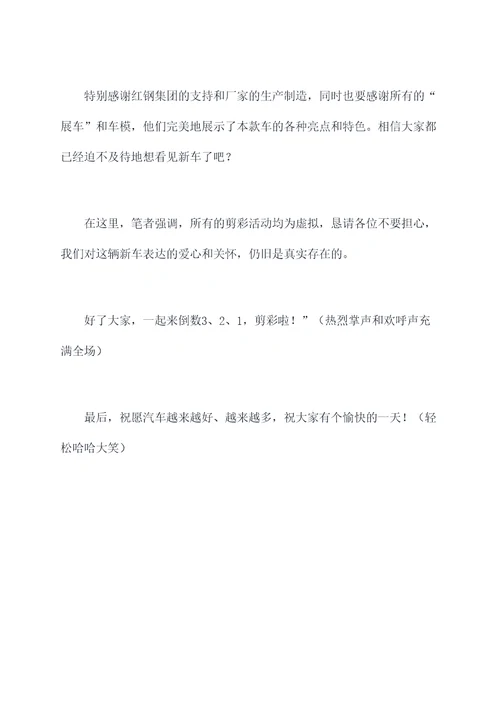 特别感谢红钢集团的支持和厂家的生产制造，同时也要感谢所有的“展车”和车模，他们完美地展示了本款车的各种亮点和特色。相信大家都已经迫不及待地想看见新车了吧？

在这里，笔者强调，所有的剪彩活动均为虚拟，恳请各位不要担心，我们对这辆新车表达的爱心和关怀，仍旧是真实存在的。

好了大家，一起来倒数3、2、1，剪彩啦！”（热烈掌声和欢呼声充满全场）

最后，祝愿汽车越来越好、越来越多，祝大家有个愉快的一天！（轻松哈哈大笑）